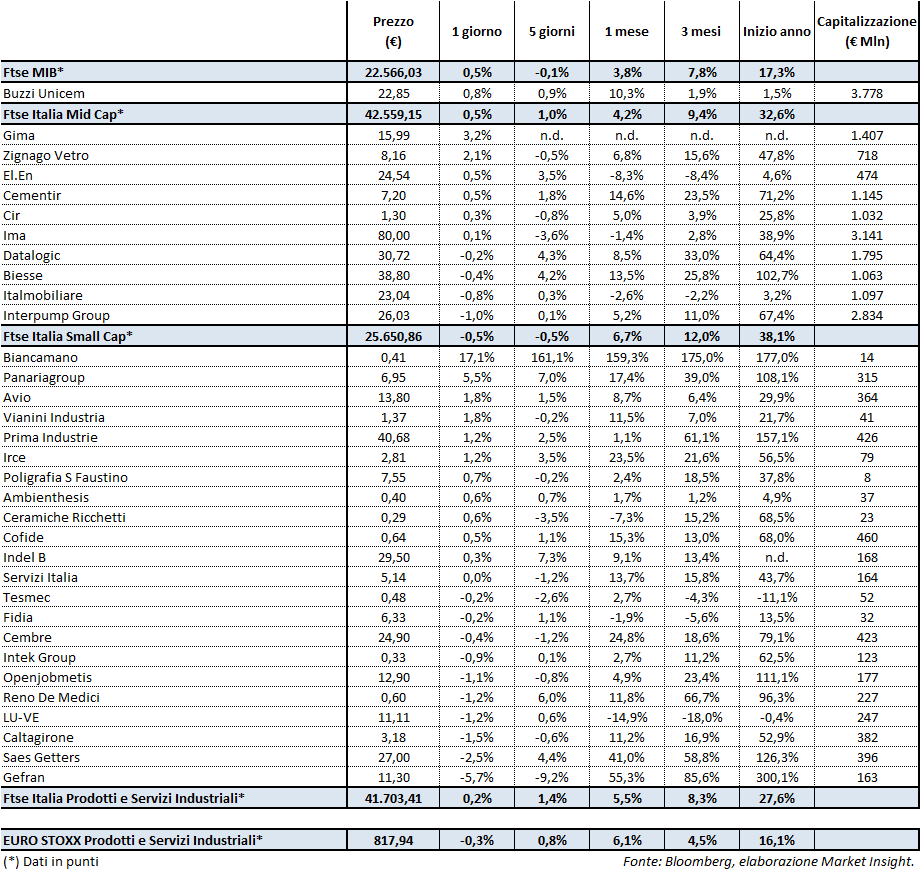 | | Prezzo (€) | 1 giorno | 5 giorni | 1 mese | 3 mesi | Inizio anno | Capitalizzazione (€ Mln) |
|---|---|---|---|---|---|---|---|
| Ftse MIB* | 22.566,03 | 0,5% | -0,1% | 3,8% | 7,8% | 17,3% | |
| Buzzi Unicem | 22,85 | 0,8% | 0,9% | 10,3% | 1,9% | 1,5% | 3.778 |
| Ftse Italia Mid Cap* | 42.559,15 | 0,5% | 1,0% | 4,2% | 9,4% | 32,6% | |
| Gima | 15,99 | 3,2% | n.d. | n.d. | n.d. | n.d. | 1.407 |
| Zignago Vetro | 8,16 | 2,1% | -0,5% | 6,8% | 15,6% | 47,8% | 718 |
| El.En | 24,54 | 0,5% | 3,5% | -8,3% | -8,4% | 4,6% | 474 |
| Cementir | 7,20 | 0,5% | 1,8% | 14,6% | 23,5% | 71,2% | 1.145 |
| Cir | 1,30 | 0,3% | -0,8% | 5,0% | 3,9% | 25,8% | 1.032 |
| Ima | 80,00 | 0,1% | -3,6% | -1,4% | 2,8% | 38,9% | 3.141 |
| Datalogic | 30,72 | -0,2% | 4,3% | 8,5% | 33,0% | 64,4% | 1.795 |
| Biesse | 38,80 | -0,4% | 4,2% | 13,5% | 25,8% | 102,7% | 1.063 |
| Italmobiliare | 23,04 | -0,8% | 0,3% | -2,6% | -2,2% | 3,2% | 1.097 |
| Interpump Group | 26,03 | -1,0% | 0,1% | 5,2% | 11,0% | 67,4% | 2.834 |
| Ftse Italia Small Cap* | 25.650,86 | -0,5% | -0,5% | 6,7% | 12,0% | 38,1% | |
| Biancamano | 0,41 | 17,1% | 161,1% | 159,3% | 175,0% | 177,0% | 14 |
| Panariagroup | 6,95 | 5,5% | 7,0% | 17,4% | 39,0% | 108,1% | 315 |
| Avio | 13,80 | 1,8% | 1,5% | 8,7% | 6,4% | 29,9% | 364 |
| Vianini Industria | 1,37 | 1,8% | -0,2% | 11,5% | 7,0% | 21,7% | 41 |
| Prima Industrie | 40,68 | 1,2% | 2,5% | 1,1% | 61,1% | 157,1% | 426 |
| Irce | 2,81 | 1,2% | 3,5% | 23,5% | 21,6% | 56,5% | 79 |
| Poligrafia S Faustino | 7,55 | 0,7% | -0,2% | 2,4% | 18,5% | 37,8% | 8 |
| Ambienthesis | 0,40 | 0,6% | 0,7% | 1,7% | 1,2% | 4,9% | 37 |
| Ceramiche Ricchetti | 0,29 | 0,6% | -3,5% | -7,3% | 15,2% | 68,5% | 23 |
| Cofide | 0,64 | 0,5% | 1,1% | 15,3% | 13,0% | 68,0% | 460 |
| Indel B | 29,50 | 0,3% | 7,3% | 9,1% | 13,4% | n.d. | 168 |
| Servizi Italia | 5,14 | 0,0% | -1,2% | 13,7% | 15,8% | 43,7% | 164 |
| Tesmec | 0,48 | -0,2% | -2,6% | 2,7% | -4,3% | -11,1% | 52 |
| Fidia | 6,33 | -0,2% | 1,1% | -1,9% | -5,6% | 13,5% | 32 |
| Cembre | 24,90 | -0,4% | -1,2% | 24,8% | 18,6% | 79,1% | 423 |
| Intek Group | 0,33 | -0,9% | 0,1% | 2,7% | 11,2% | 62,5% | 123 |
| Openjobmetis | 12,90 | -1,1% | -0,8% | 4,9% | 23,4% | 111,1% | 177 |
| Reno De Medici | 0,60 | -1,2% | 6,0% | 11,8% | 66,7% | 96,3% | 227 |
| LU-VE | 11,11 | -1,2% | 0,6% | -14,9% | -18,0% | -0,4% | 247 |
| Caltagirone | 3,18 | -1,5% | -0,6% | 11,2% | 16,9% | 52,9% | 382 |
| Saes Getters | 27,00 | -2,5% | 4,4% | 41,0% | 58,8% | 126,3% | 396 |
| Gefran | 11,30 | -5,7% | -9,2% | 55,3% | 85,6% | 300,1% | 163 |
| Ftse Italia Prodotti e Servizi Industriali* | 41.703,41 | 0,2% | 1,4% | 5,5% | 8,3% | 27,6% | |
| EURO STOXX Prodotti e Servizi Industriali* | 817,94 | -0,3% | 0,8% | 6,1% | 4,5% | 16,1% | |

(*) Dati in punti

Fonte: Bloomberg, elaborazione Market Insight.